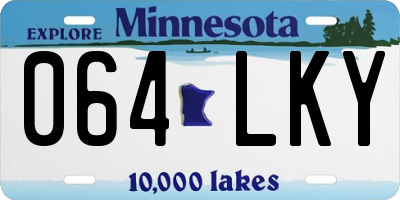 EXPLORE Minnesota

064 LKY

10,000 lakes